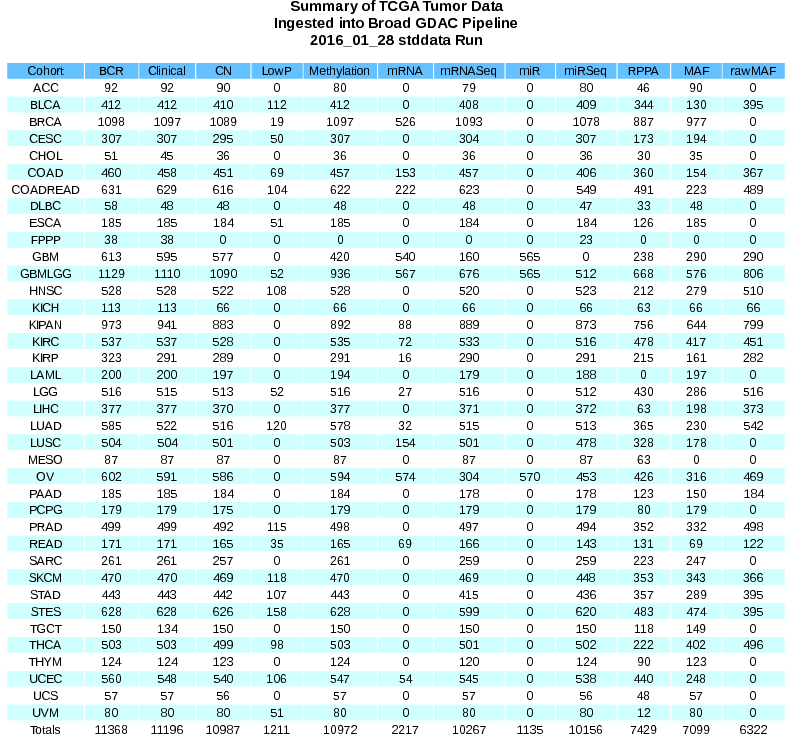 Summary of TCGA Tumor Data
Ingested into Broad GDAC Pipeline
2016_01_28 stddata Run

| Cohort | BCR | Clinical | CN | LowP | Methylation | mRNA | mRNASeq | miR | miRSeq | RPPA | MAF | rawMAF |
|---|---|---|---|---|---|---|---|---|---|---|---|---|
| ACC | 92 | 92 | 90 | 0 | 80 | 0 | 79 | 0 | 80 | 46 | 90 | 0 |
| BLCA | 412 | 412 | 410 | 112 | 412 | 0 | 408 | 0 | 409 | 344 | 130 | 395 |
| BRCA | 1098 | 1097 | 1089 | 19 | 1097 | 526 | 1093 | 0 | 1078 | 887 | 977 | 0 |
| CESC | 307 | 307 | 295 | 50 | 307 | 0 | 304 | 0 | 307 | 173 | 194 | 0 |
| CHOL | 51 | 45 | 36 | 0 | 36 | 0 | 36 | 0 | 36 | 30 | 35 | 0 |
| COAD | 460 | 458 | 451 | 69 | 457 | 153 | 457 | 0 | 406 | 360 | 154 | 367 |
| COADREAD | 631 | 629 | 616 | 104 | 622 | 222 | 623 | 0 | 549 | 491 | 223 | 489 |
| DLBC | 58 | 48 | 48 | 0 | 48 | 0 | 48 | 0 | 47 | 33 | 48 | 0 |
| ESCA | 185 | 185 | 184 | 51 | 185 | 0 | 184 | 0 | 184 | 126 | 185 | 0 |
| FPPP | 38 | 38 | 0 | 0 | 0 | 0 | 0 | 0 | 23 | 0 | 0 | 0 |
| GBM | 613 | 595 | 577 | 0 | 420 | 540 | 160 | 565 | 0 | 238 | 290 | 290 |
| GBMLGG | 1129 | 1110 | 1090 | 52 | 936 | 567 | 676 | 565 | 512 | 668 | 576 | 806 |
| HNSC | 528 | 528 | 522 | 108 | 528 | 0 | 520 | 0 | 523 | 212 | 279 | 510 |
| KICH | 113 | 113 | 66 | 0 | 66 | 0 | 66 | 0 | 66 | 63 | 66 | 66 |
| KIPAN | 973 | 941 | 883 | 0 | 892 | 88 | 889 | 0 | 873 | 756 | 644 | 799 |
| KIRC | 537 | 537 | 528 | 0 | 535 | 72 | 533 | 0 | 516 | 478 | 417 | 451 |
| KIRP | 323 | 291 | 289 | 0 | 291 | 16 | 290 | 0 | 291 | 215 | 161 | 282 |
| LAML | 200 | 200 | 197 | 0 | 194 | 0 | 179 | 0 | 188 | 0 | 197 | 0 |
| LGG | 516 | 515 | 513 | 52 | 516 | 27 | 516 | 0 | 512 | 430 | 286 | 516 |
| LIHC | 377 | 377 | 370 | 0 | 377 | 0 | 371 | 0 | 372 | 63 | 198 | 373 |
| LUAD | 585 | 522 | 516 | 120 | 578 | 32 | 515 | 0 | 513 | 365 | 230 | 542 |
| LUSC | 504 | 504 | 501 | 0 | 503 | 154 | 501 | 0 | 478 | 328 | 178 | 0 |
| MESO | 87 | 87 | 87 | 0 | 87 | 0 | 87 | 0 | 87 | 63 | 0 | 0 |
| OV | 602 | 591 | 586 | 0 | 594 | 574 | 304 | 570 | 453 | 426 | 316 | 469 |
| PAAD | 185 | 185 | 184 | 0 | 184 | 0 | 178 | 0 | 178 | 123 | 150 | 184 |
| PCPG | 179 | 179 | 175 | 0 | 179 | 0 | 179 | 0 | 179 | 80 | 179 | 0 |
| PRAD | 499 | 499 | 492 | 115 | 498 | 0 | 497 | 0 | 494 | 352 | 332 | 498 |
| READ | 171 | 171 | 165 | 35 | 165 | 69 | 166 | 0 | 143 | 131 | 69 | 122 |
| SARC | 261 | 261 | 257 | 0 | 261 | 0 | 259 | 0 | 259 | 223 | 247 | 0 |
| SKCM | 470 | 470 | 469 | 118 | 470 | 0 | 469 | 0 | 448 | 353 | 343 | 366 |
| STAD | 443 | 443 | 442 | 107 | 443 | 0 | 415 | 0 | 436 | 357 | 289 | 395 |
| STES | 628 | 628 | 626 | 158 | 628 | 0 | 599 | 0 | 620 | 483 | 474 | 395 |
| TGCT | 150 | 134 | 150 | 0 | 150 | 0 | 150 | 0 | 150 | 118 | 149 | 0 |
| THCA | 503 | 503 | 499 | 98 | 503 | 0 | 501 | 0 | 502 | 222 | 402 | 496 |
| THYM | 124 | 124 | 123 | 0 | 124 | 0 | 120 | 0 | 124 | 90 | 123 | 0 |
| UCEC | 560 | 548 | 540 | 106 | 547 | 54 | 545 | 0 | 538 | 440 | 248 | 0 |
| UCS | 57 | 57 | 56 | 0 | 57 | 0 | 57 | 0 | 56 | 48 | 57 | 0 |
| UVM | 80 | 80 | 80 | 51 | 80 | 0 | 80 | 0 | 80 | 12 | 80 | 0 |
| Totals | 11368 | 11196 | 10987 | 1211 | 10972 | 2217 | 10267 | 1135 | 10156 | 7429 | 7099 | 6322 |